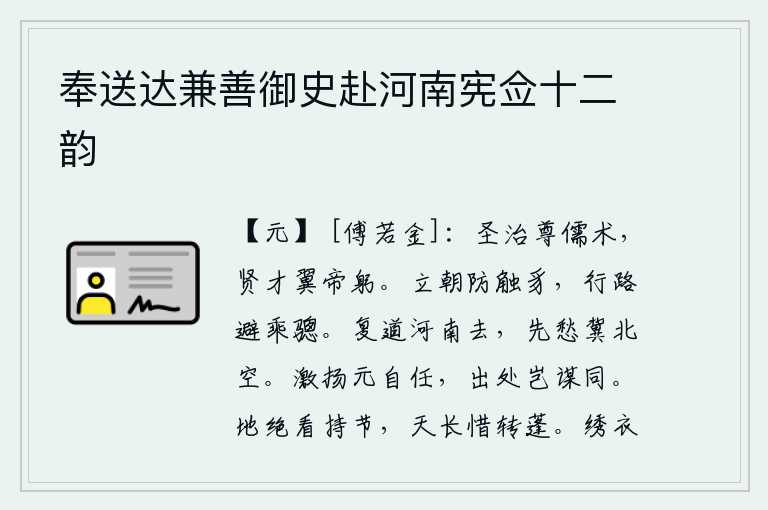 奉送达兼善御史赴河南宪佥十二韵

【元】［傅若金］：圣治尊儒术，贤才翼帝躬。立朝防触豸，行路避乘骢。复道河南去，先愁冀北空。激扬元自任，出处岂谋同。地绝看持节，天长惜转蓬。绣衣